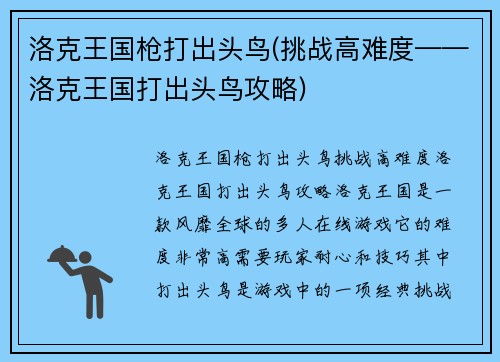 洛克王国枪打出头鸟(挑战高难度——洛克王国打出头鸟攻略)

洛克王国枪打出头鸟挑战高难度洛克王国打出头鸟攻略洛克王国是一款风靡全球的多人在线游戏它的难度非常高需要玩家耐心和技巧其中打出头鸟是游戏中的一项经典挑战